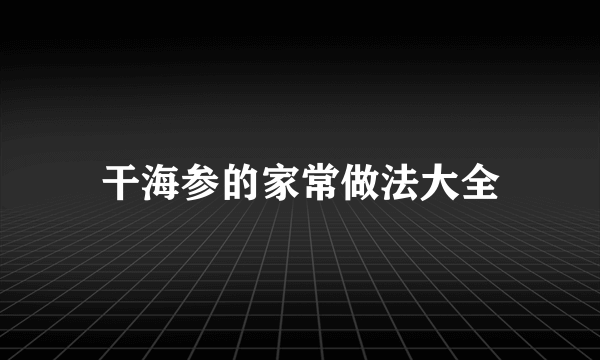 干海参的家常做法大全